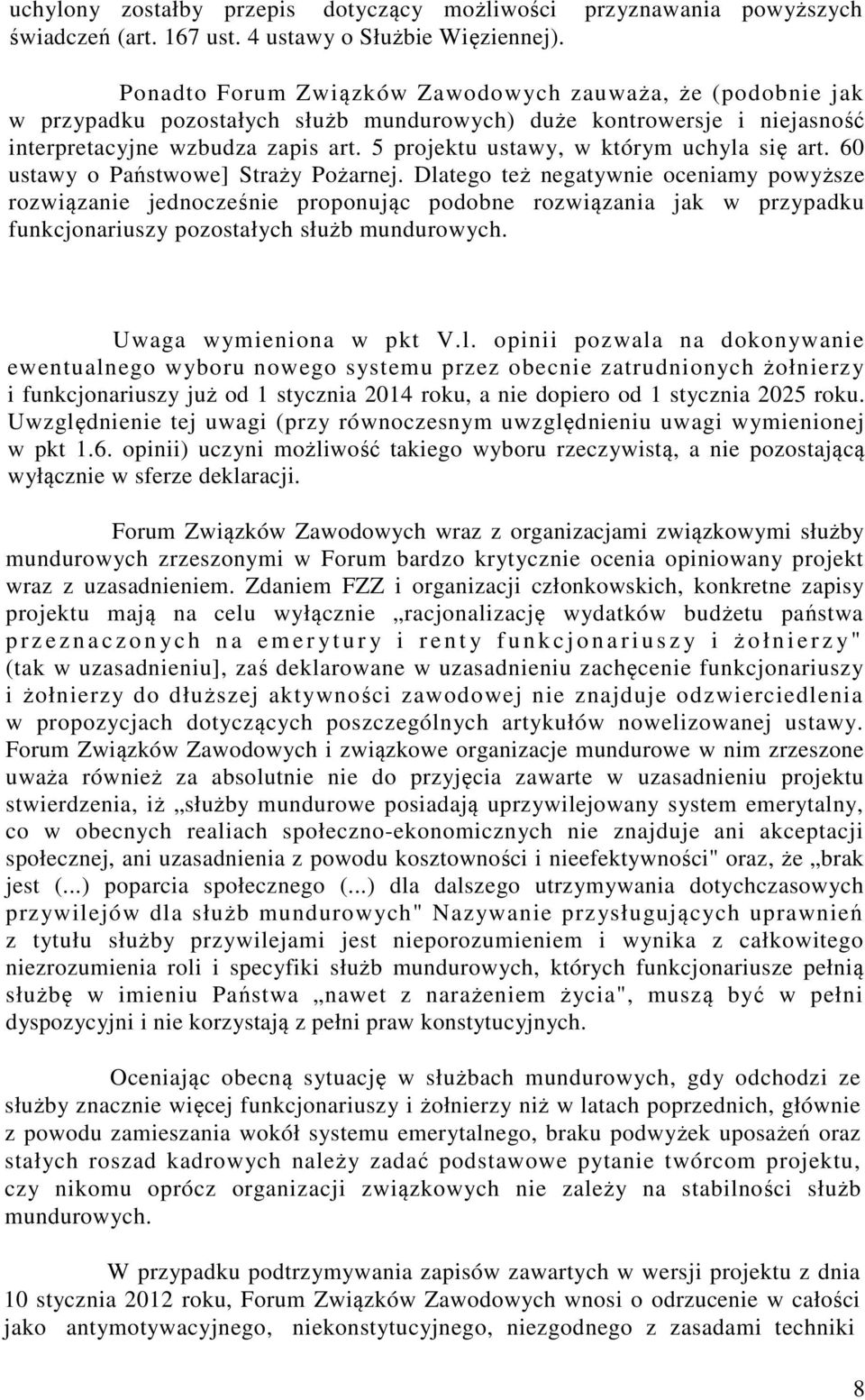 uchylony zostałby przepis dotyczący możliwości przyznawania powyższych świadczeń (art. 167 ust. 4 ustawy o Służbie Więziennej).

Ponadto Forum Związków Zawodowych zauważa, że (podobnie jak w przypadku pozostałych służb mundurowych) duże kontrowersje i niejasność interpretacyjne wzbudza zapis art. 5 projektu ustawy, w którym uchyla się art. 60 ustawy o Państwowe] Straży Pożarnej. Dlatego też negatywnie oceniamy powyższe rozwiązanie jednocześnie proponując podobne rozwiązania jak w przypadku funkcjonariuszy pozostałych służb mundurowych.

Uwaga wymieniona w pkt V.l. opinii pozwala na dokonywanie ewentualnego wyboru nowego systemu przez obecnie zatrudnionych żołnierzy i funkcjonariuszy już od 1 stycznia 2014 roku, a nie dopiero od 1 stycznia 2025 roku. Uwzględnienie tej uwagi (przy równoczesnym uwzględnieniu uwagi wymienionej w pkt 1.6. opinii) uczyni możliwość takiego wyboru rzeczywistą, a nie pozostającą wyłącznie w sferze deklaracji.

Forum Związków Zawodowych wraz z organizacjami związkowymi służby mundurowych zrzeszonymi w Forum bardzo krytycznie ocenia opiniowany projekt wraz z uzasadnieniem. Zdaniem FZZ i organizacji członkowskich, konkretne zapisy projektu mają na celu wyłącznie „racjonalizację wydatków budżetu państwa przeznaczonych na emerytury i renty funkcjonariuszy i żołnierzy" (tak w uzasadnieniu], zaś deklarowane w uzasadnieniu zachęcenie funkcjonariuszy i żołnierzy do dłuższej aktywności zawodowej nie znajduje odzwierciedlenia w propozycjach dotyczących poszczególnych artykułów nowelizowanej ustawy. Forum Związków Zawodowych i związkowe organizacje mundurowe w nim zrzeszone uważa również za absolutnie nie do przyjęcia zawarte w uzasadnieniu projektu stwierdzenia, iż „służby mundurowe posiadają uprzywilejowany system emerytalny, co w obecnych realiach społeczno-ekonomicznych nie znajduje ani akceptacji społecznej, ani uzasadnienia z powodu kosztowności i nieefektywności" oraz, że „brak jest (...) poparcia społecznego (...) dla dalszego utrzymywania dotychczasowych przywilejów dla służb mundurowych" Nazywanie przysługujących uprawnień z tytułu służby przywilejami jest nieporozumieniem i wynika z całkowitego niezrozumienia roli i specyfiki służb mundurowych, których funkcjonariusze pełnią służbę w imieniu Państwa „nawet z narażeniem życia", muszą być w pełni dyspozycyjni i nie korzystają z pełni praw konstytucyjnych.

Oceniając obecną sytuację w służbach mundurowych, gdy odchodzi ze służby znacznie więcej funkcjonariuszy i żołnierzy niż w latach poprzednich, głównie z powodu zamieszania wokół systemu emerytalnego, braku podwyżek uposażeń oraz stałych roszad kadrowych należy zadać podstawowe pytanie twórcom projektu, czy nikomu oprócz organizacji związkowych nie zależy na stabilności służb mundurowych.

W przypadku podtrzymywania zapisów zawartych w wersji projektu z dnia 10 stycznia 2012 roku, Forum Związków Zawodowych wnosi o odrzucenie w całości jako antymotywacyjnego, niekonstytucyjnego, niezgodnego z zasadami techniki

8